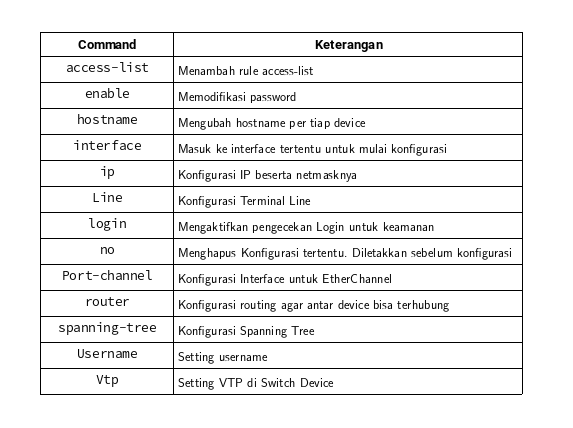 | Command | Keterangan |
|---|---|
| access-list | Menambah rule access-list |
| enable | Memodifikasi password |
| hostname | Mengubah hostname per tiap device |
| interface | Masuk ke interface tertentu untuk mulai konfigurasi |
| ip | Konfigurasi IP beserta netmasknya |
| Line | Konfigurasi Terminal Line |
| login | Mengaktifkan pengecekan Login untuk keamanan |
| no | Menghapus Konfigurasi tertentu. Diletakkan sebelum konfigurasi |
| Port-channel | Konfigurasi Interface untuk EtherChannel |
| router | Konfigurasi routing agar antar device bisa terhubung |
| spanning-tree | Konfigurasi Spanning Tree |
| Username | Setting username |
| Vtp | Setting VTP di Switch Device |